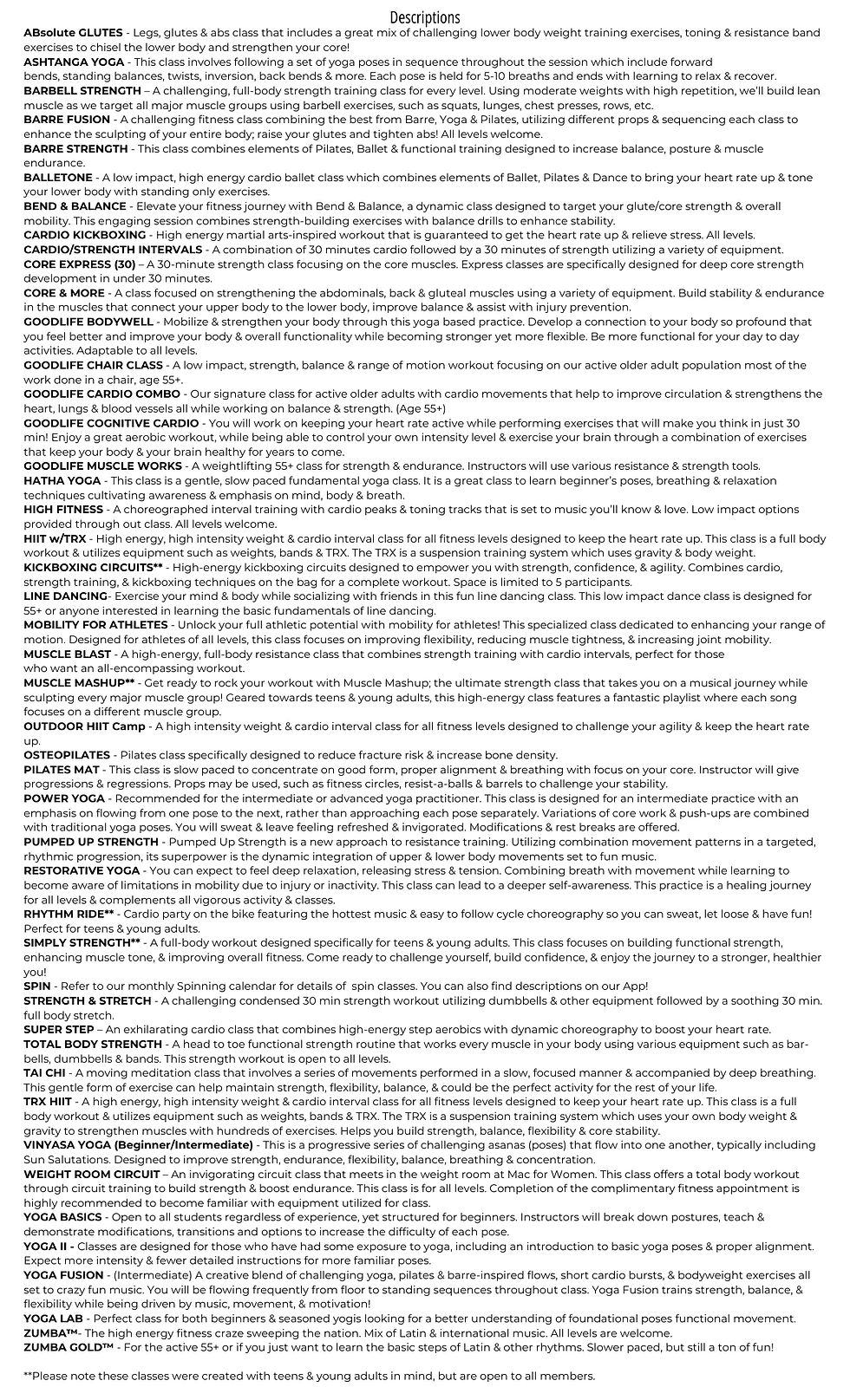 Descriptions

ABsolute GLUTES - Legs, glutes & abs class that includes a great mix of challenging lower body weight training exercises, toning & resistance band exercises to chisel the lower body and strengthen your core!
ASHTANGA YOGA - This class involves following a set of yoga poses in sequence throughout the session which include forward bends, standing balances, twists, inversion, back bends & more. Each pose is held for 5-10 breaths and ends with learning to relax & recover.
BARBELL STRENGTH – A challenging, full-body strength training class for every level. Using moderate weights with high repetition, we'll build lean muscle as we target all major muscle groups using barbell exercises, such as squats, lunges, chest presses, rows, etc.
BARRE FUSION - A challenging fitness class combining the best from Barre, Yoga & Pilates, utilizing different props & sequencing each class to enhance the sculpting of your entire body; raise your glutes and tighten abs! All levels welcome.
BARRE STRENGTH - This class combines elements of Pilates, Ballet & functional training designed to increase balance, posture & muscle endurance.
BALLETONE - A low impact, high energy cardio ballet class which combines elements of Ballet, Pilates & Dance to bring your heart rate up & tone your lower body with standing only exercises.
BEND & BALANCE - Elevate your fitness journey with Bend & Balance, a dynamic class designed to target your glute/core strength & overall mobility. This engaging session combines strength-building exercises with balance drills to enhance stability.
CARDIO KICKBOXING - High energy martial arts-inspired workout that is guaranteed to get the heart rate up & relieve stress. All levels.
CARDIO/STRENGTH INTERVALS - A combination of 30 minutes cardio followed by a 30 minutes of strength utilizing a variety of equipment.
CORE EXPRESS (30) – A 30-minute strength class focusing on the core muscles. Express classes are specifically designed for deep core strength development in under 30 minutes.
CORE & MORE - A class focused on strengthening the abdominals, back & gluteal muscles using a variety of equipment. Build stability & endurance in the muscles that connect your upper body to the lower body, improve balance & assist with injury prevention.
GOODLIFE BODYWELL - Mobilize & strengthen your body through this yoga based practice. Develop a connection to your body so profound that you feel better and improve your body & overall functionality while becoming stronger yet more flexible. Be more functional for your day to day activities. Adaptable to all levels.
GOODLIFE CHAIR CLASS - A low impact, strength, balance & range of motion workout focusing on our active older adult population most of the work done in a chair, age 55+.
GOODLIFE CARDIO COMBO - Our signature class for active older adults with cardio movements that help to improve circulation & strengthens the heart, lungs & blood vessels all while working on balance & strength. (Age 55+)
GOODLIFE COGNITIVE CARDIO - You will work on keeping your heart rate active while performing exercises that will make you think in just 30 min! Enjoy a great aerobic workout, while being able to control your own intensity level & exercise your brain through a combination of exercises that keep your body & your brain healthy for years to come.
GOODLIFE MUSCLE WORKS - A weightlifting 55+ class for strength & endurance. Instructors will use various resistance & strength tools.
HATHA YOGA - This class is a gentle, slow paced fundamental yoga class. It is a great class to learn beginner's poses, breathing & relaxation techniques cultivating awareness & emphasis on mind, body & breath.
HIGH FITNESS - A choreographed interval training with cardio peaks & toning tracks that is set to music you'll know & love. Low impact options provided through out class. All levels welcome.
HIIT w/TRX - High energy, high intensity weight & cardio interval class for all fitness levels designed to keep the heart rate up. This class is a full body workout & utilizes equipment such as weights, bands & TRX. The TRX is a suspension training system which uses gravity & body weight.
KICKBOXING CIRCUITS** - High-energy kickboxing circuits designed to empower you with strength, confidence, & agility. Combines cardio, strength training, & kickboxing techniques on the bag for a complete workout. Space is limited to 5 participants.
LINE DANCING- Exercise your mind & body while socializing with friends in this fun line dancing class. This low impact dance class is designed for 55+ or anyone interested in learning the basic fundamentals of line dancing.
MOBILITY FOR ATHLETES - Unlock your full athletic potential with mobility for athletes! This specialized class dedicated to enhancing your range of motion. Designed for athletes of all levels, this class focuses on improving flexibility, reducing muscle tightness, & increasing joint mobility.
MUSCLE BLAST - A high-energy, full-body resistance class that combines strength training with cardio intervals, perfect for those who want an all-encompassing workout.
MUSCLE MASHUP** - Get ready to rock your workout with Muscle Mashup; the ultimate strength class that takes you on a musical journey while sculpting every major muscle group! Geared towards teens & young adults, this high-energy class features a fantastic playlist where each song focuses on a different muscle group.
OUTDOOR HIIT Camp - A high intensity weight & cardio interval class for all fitness levels designed to challenge your agility & keep the heart rate up.
OSTEOPILATES - Pilates class specifically designed to reduce fracture risk & increase bone density.
PILATES MAT - This class is slow paced to concentrate on good form, proper alignment & breathing with focus on your core. Instructor will give progressions & regressions. Props may be used, such as fitness circles, resist-a-balls & barrels to challenge your stability.
POWER YOGA - Recommended for the intermediate or advanced yoga practitioner. This class is designed for an intermediate practice with an emphasis on flowing from one pose to the next, rather than approaching each pose separately. Variations of core work & push-ups are combined with traditional yoga poses. You will sweat & leave feeling refreshed & invigorated. Modifications & rest breaks are offered.
PUMPED UP STRENGTH - Pumped Up Strength is a new approach to resistance training. Utilizing combination movement patterns in a targeted, rhythmic progression, its superpower is the dynamic integration of upper & lower body movements set to fun music.
RESTORATIVE YOGA - You can expect to feel deep relaxation, releasing stress & tension. Combining breath with movement while learning to become aware of limitations in mobility due to injury or inactivity. This class can lead to a deeper self-awareness. This practice is a healing journey for all levels & complements all vigorous activity & classes.
RHYTHM RIDE** - Cardio party on the bike featuring the hottest music & easy to follow cycle choreography so you can sweat, let loose & have fun! Perfect for teens & young adults.
SIMPLY STRENGTH** - A full-body workout designed specifically for teens & young adults. This class focuses on building functional strength, enhancing muscle tone, & improving overall fitness. Come ready to challenge yourself, build confidence, & enjoy the journey to a stronger, healthier you!
SPIN - Refer to our monthly Spinning calendar for details of spin classes. You can also find descriptions on our App!
STRENGTH & STRETCH - A challenging condensed 30 min strength workout utilizing dumbbells & other equipment followed by a soothing 30 min. full body stretch.
SUPER STEP – An exhilarating cardio class that combines high-energy step aerobics with dynamic choreography to boost your heart rate.
TOTAL BODY STRENGTH - A head to toe functional strength routine that works every muscle in your body using various equipment such as barbells, dumbbells & bands. This strength workout is open to all levels.
TAI CHI - A moving meditation class that involves a series of movements performed in a slow, focused manner & accompanied by deep breathing. This gentle form of exercise can help maintain strength, flexibility, balance, & could be the perfect activity for the rest of your life.
TRX HIIT - A high energy, high intensity weight & cardio interval class for all fitness levels designed to keep your heart rate up. This class is a full body workout & utilizes equipment such as weights, bands & TRX. The TRX is a suspension training system which uses your own body weight & gravity to strengthen muscles with hundreds of exercises. Helps you build strength, balance, flexibility & core stability.
VINYASA YOGA (Beginner/Intermediate) - This is a progressive series of challenging asanas (poses) that flow into one another, typically including Sun Salutations. Designed to improve strength, endurance, flexibility, balance, breathing & concentration.
WEIGHT ROOM CIRCUIT – An invigorating circuit class that meets in the weight room at Mac for Women. This class offers a total body workout through circuit training to build strength & boost endurance. This class is for all levels. Completion of the complimentary fitness appointment is highly recommended to become familiar with equipment utilized for class.
YOGA BASICS - Open to all students regardless of experience, yet structured for beginners. Instructors will break down postures, teach & demonstrate modifications, transitions and options to increase the difficulty of each pose.
YOGA II - Classes are designed for those who have had some exposure to yoga, including an introduction to basic yoga poses & proper alignment. Expect more intensity & fewer detailed instructions for more familiar poses.
YOGA FUSION - (Intermediate) A creative blend of challenging yoga, pilates & barre-inspired flows, short cardio bursts, & bodyweight exercises all set to crazy fun music. You will be flowing frequently from floor to standing sequences throughout class. Yoga Fusion trains strength, balance, & flexibility while being driven by music, movement, & motivation!
YOGA LAB - Perfect class for both beginners & seasoned yogis looking for a better understanding of foundational poses functional movement.
ZUMBA™- The high energy fitness craze sweeping the nation. Mix of Latin & international music. All levels are welcome.
ZUMBA GOLD™ - For the active 55+ or if you just want to learn the basic steps of Latin & other rhythms. Slower paced, but still a ton of fun!

**Please note these classes were created with teens & young adults in mind, but are open to all members.